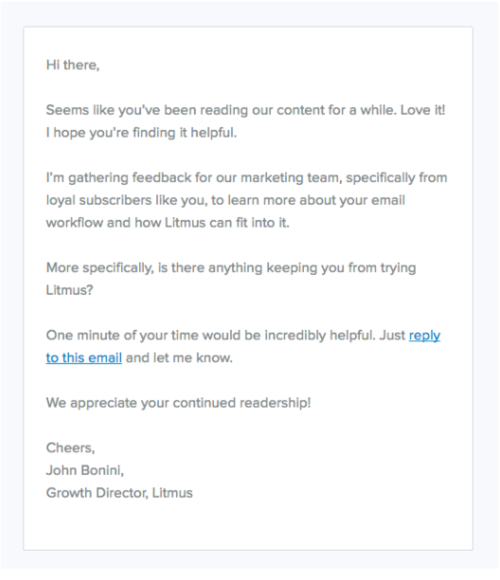 Hi there,

Seems like you've been reading our content for a while. Love it! I hope you're finding it helpful.

I'm gathering feedback for our marketing team, specifically from loyal subscribers like you, to learn more about your email workflow and how Litmus can fit into it.

More specifically, is there anything keeping you from trying Litmus?

One minute of your time would be incredibly helpful. Just reply to this email and let me know.

We appreciate your continued readership!

Cheers,
John Bonini,
Growth Director, Litmus